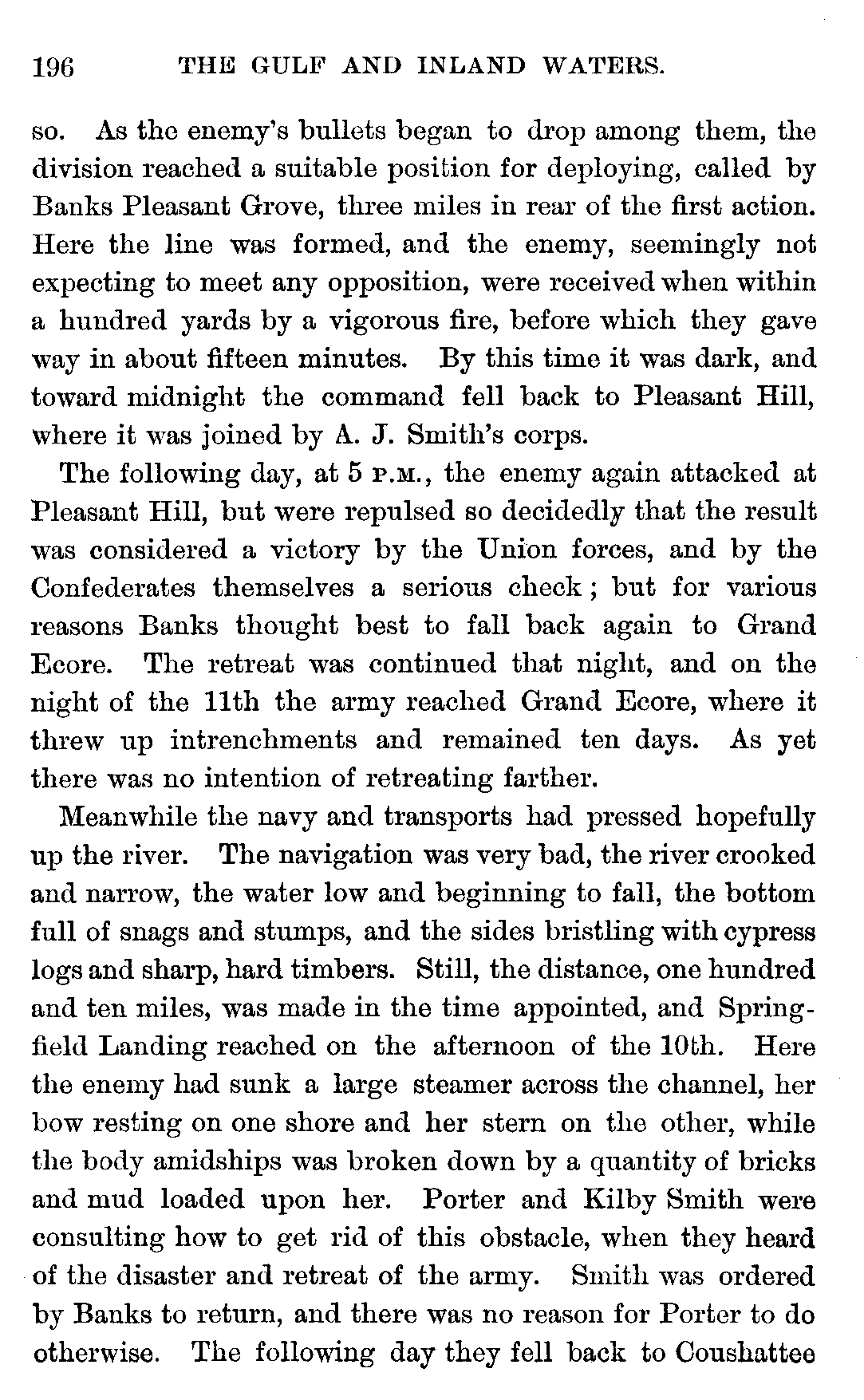 196 THE GULF AND INLAND WATERS.

so. As the enemy's bullets began to drop among them, the division reached a suitable position for deploying, called by Banks Pleasant Grove, three miles in rear of the first action. Here the line was formed, and the enemy, seemingly not expecting to meet any opposition, were received when within a hundred yards by a vigorous fire, before which they gave way in about fifteen minutes. By this time it was dark, and toward midnight the command fell back to Pleasant Hill, where it was joined by A. J. Smith's corps.

The following day, at 5 P.M., the enemy again attacked at Pleasant Hill, but were repulsed so decidedly that the result was considered a victory by the Union forces, and by the Confederates themselves a serious check; but for various reasons Banks thought best to fall back again to Grand Ecore. The retreat was continued that night, and on the night of the 11th the army reached Grand Ecore, where it threw up intrenchments and remained ten days. As yet there was no intention of retreating farther.

Meanwhile the navy and transports had pressed hopefully up the river. The navigation was very bad, the river crooked and narrow, the water low and beginning to fall, the bottom full of snags and stumps, and the sides bristling with cypress logs and sharp, hard timbers. Still, the distance, one hundred and ten miles, was made in the time appointed, and Springfield Landing reached on the afternoon of the 10th. Here the enemy had sunk a large steamer across the channel, her bow resting on one shore and her stern on the other, while the body amidships was broken down by a quantity of bricks and mud loaded upon her. Porter and Kilby Smith were consulting how to get rid of this obstacle, when they heard of the disaster and retreat of the army. Smith was ordered by Banks to return, and there was no reason for Porter to do otherwise. The following day they fell back to Coushattee